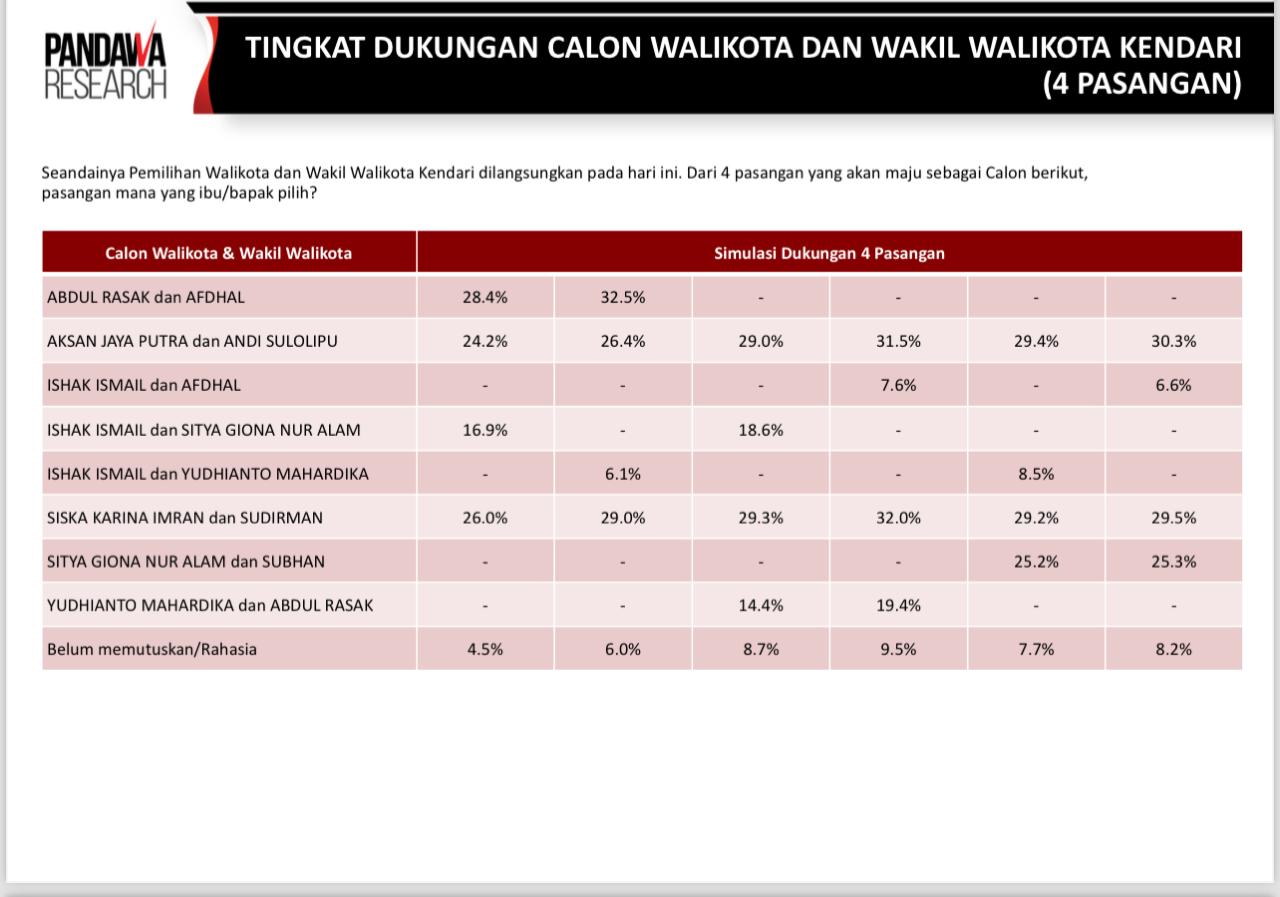 PANDAWA RESEARCH

TINGKAT DUKUNGAN CALON WALIKOTA DAN WAKIL WALIKOTA KENDARI (4 PASANGAN)

Seandainya Pemilihan Walikota dan Wakil Walikota Kendari dilangsungkan pada hari ini. Dari 4 pasangan yang akan maju sebagai Calon berikut, pasangan mana yang ibu/bapak pilih?

| Calon Walikota & Wakil Walikota | Simulasi Dukungan 4 Pasangan | | | | | |
|---|---|---|---|---|---|---|
| ABDUL RASAK dan AFDHAL | 28.4% | 32.5% | - | - | - | - |
| AKSAN JAYA PUTRA dan ANDI SULOLIPU | 24.2% | 26.4% | 29.0% | 31.5% | 29.4% | 30.3% |
| ISHAK ISMAIL dan AFDHAL | - | - | - | 7.6% | - | 6.6% |
| ISHAK ISMAIL dan SITYA GIONA NUR ALAM | 16.9% | - | 18.6% | - | - | - |
| ISHAK ISMAIL dan YUDHIANTO MAHARDIKA | - | 6.1% | - | - | 8.5% | - |
| SISKA KARINA IMRAN dan SUDIRMAN | 26.0% | 29.0% | 29.3% | 32.0% | 29.2% | 29.5% |
| SITYA GIONA NUR ALAM dan SUBHAN | - | - | - | - | 25.2% | 25.3% |
| YUDHIANTO MAHARDIKA dan ABDUL RASAK | - | - | 14.4% | 19.4% | - | - |
| Belum memutuskan/Rahasia | 4.5% | 6.0% | 8.7% | 9.5% | 7.7% | 8.2% |